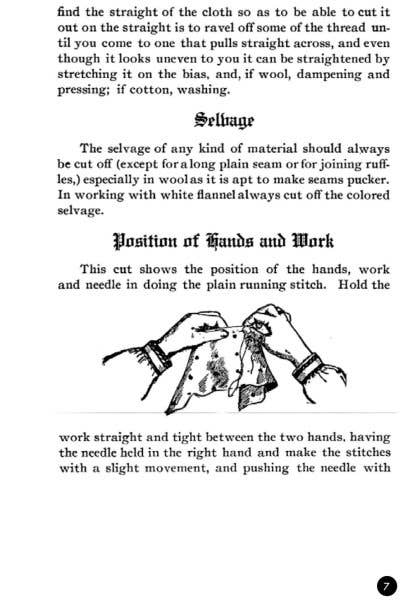 find the straight of the cloth so as to be able to cut it out on the straight is to ravel off some of the thread until you come to one that pulls straight across, and even though it looks uneven to you it can be straightened by stretching it on the bias, and, if wool, dampening and pressing; if cotton, washing.

Selvage

The selvage of any kind of material should always be cut off (except for a long plain seam or for joining ruffles,) especially in wool as it is apt to make seams pucker. In working with white flannel always cut off the colored selvage.

Position of Hands and Work

This cut shows the position of the hands, work and needle in doing the plain running stitch. Hold the

work straight and tight between the two hands, having the needle held in the right hand and make the stitches with a slight movement, and pushing the needle with

7